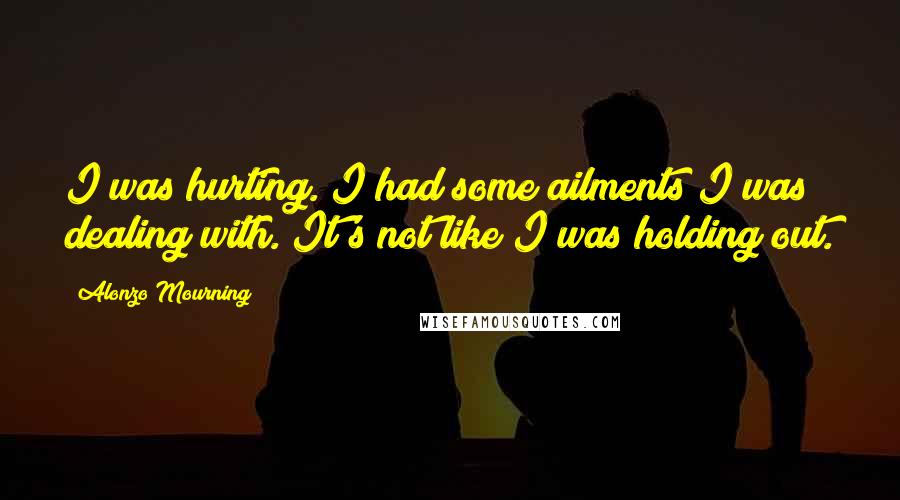 I was hurting. I had some ailments I was dealing with. It's not like I was holding out.

Alonzo Mourning

WISEFAMOUSQUOTES.COM